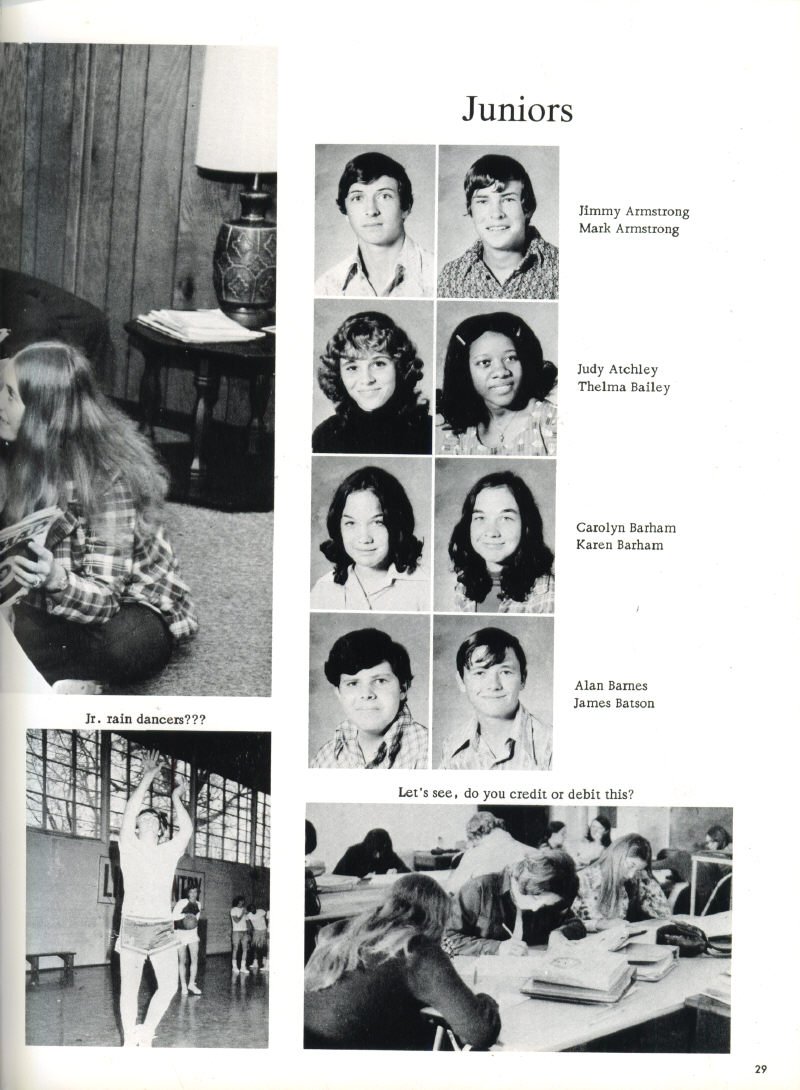 Juniors

Jimmy Armstrong
Mark Armstrong

Judy Atchley
Thelma Bailey

Carolyn Barham
Karen Barham

Alan Barnes
James Batson

Jr. rain dancers???

Let's see, do you credit or debit this?

29